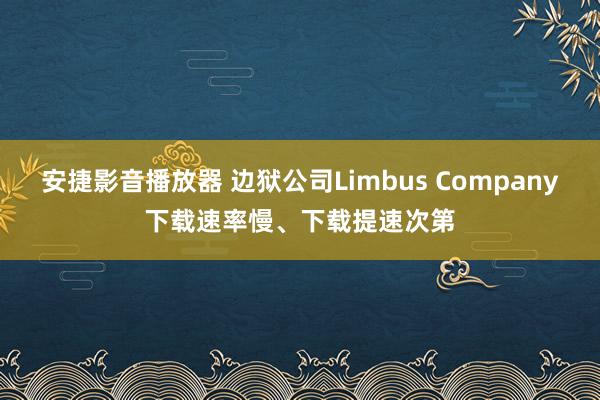 安捷影音播放器 边狱公司Limbus Company下载速率慢、下载提速次第